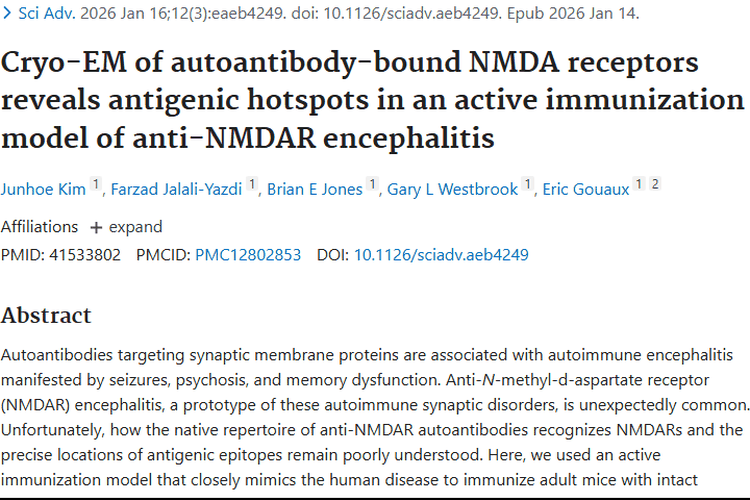 > Sci Adv. 2026 Jan 16;12(3):eaeb4249. doi: 10.1126/sciadv.aeb4249. Epub 2026 Jan 14.

Cryo-EM of autoantibody-bound NMDA receptors reveals antigenic hotspots in an active immunization model of anti-NMDAR encephalitis

Junhoe Kim 1, Farzad Jalali-Yazdi 1, Brian E Jones 1, Gary L Westbrook 1, Eric Gouaux 1 2

Affiliations + expand

PMID: 41533802 PMCID: PMC12802853 DOI: 10.1126/sciadv.aeb4249

Abstract

Autoantibodies targeting synaptic membrane proteins are associated with autoimmune encephalitis manifested by seizures, psychosis, and memory dysfunction. Anti-N-methyl-d-aspartate receptor (NMDAR) encephalitis, a prototype of these autoimmune synaptic disorders, is unexpectedly common. Unfortunately, how the native repertoire of anti-NMDAR autoantibodies recognizes NMDARs and the precise locations of antigenic epitopes remain poorly understood. Here, we used an active immunization model that closely mimics the human disease to immunize adult mice with intact